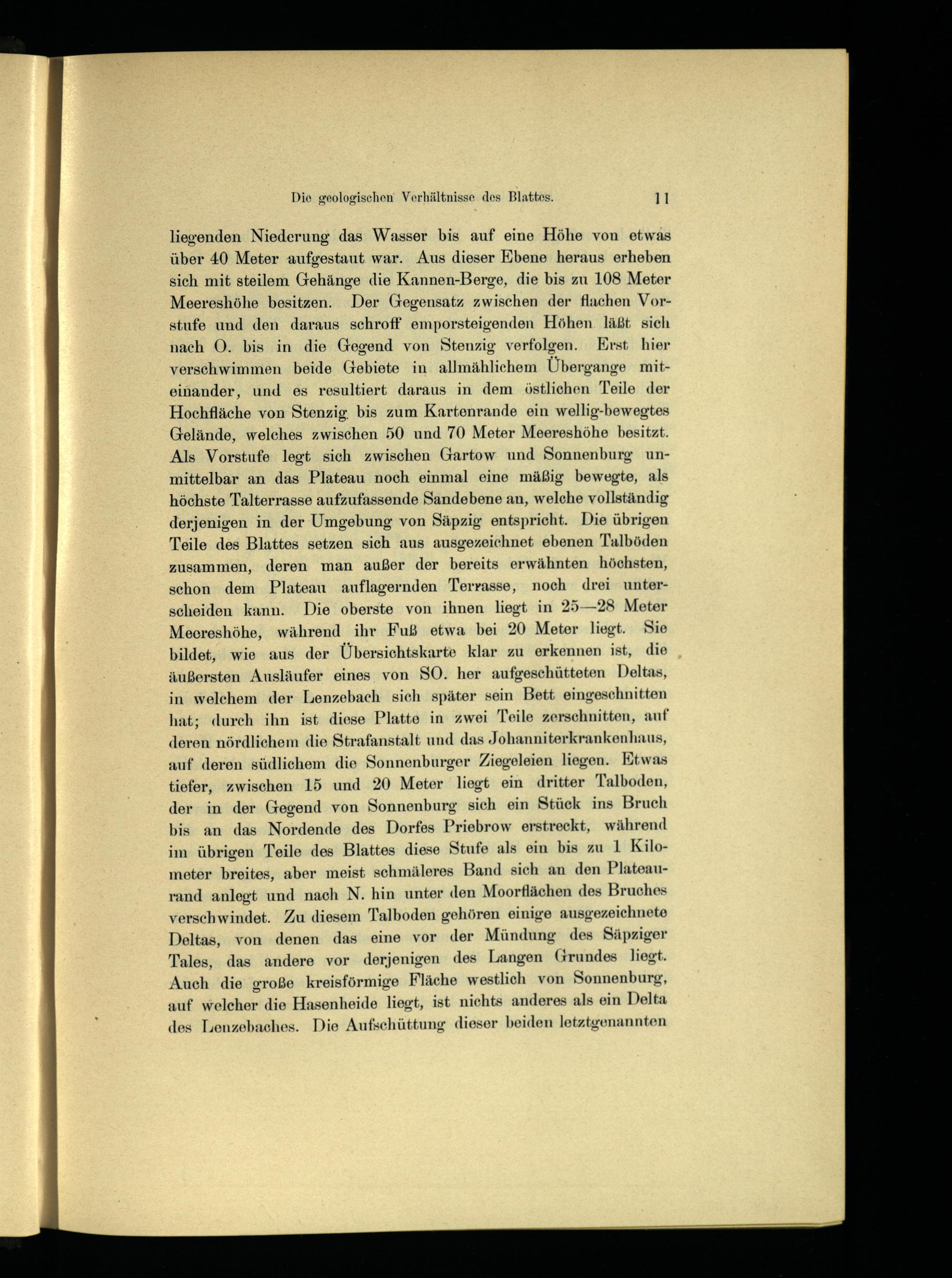 Die geologischen Verhältnisse des Blattes. 11

liegenden Niederung das Wasser bis auf eine Höhe von etwas über 40 Meter aufgestaut war. Aus dieser Ebene heraus erheben sich mit steilem Gehänge die Kannen-Berge, die bis zu 108 Meter Meereshöhe besitzen. Der Gegensatz zwischen der flachen Vorstufe und den daraus schroff emporsteigenden Höhen läßt sich nach O. bis in die Gegend von Stenzig verfolgen. Erst hier verschwimmen beide Gebiete in allmählichem Übergange miteinander, und es resultiert daraus in dem östlichen Teile der Hochfläche von Stenzig bis zum Kartenrande ein wellig-bewegtes Gelände, welches zwischen 50 und 70 Meter Meereshöhe besitzt. Als Vorstufe legt sich zwischen Gartow und Sonnenburg unmittelbar an das Plateau noch einmal eine mäßig bewegte, als höchste Talterrasse aufzufassende Sandebene an, welche vollständig derjenigen in der Umgebung von Säpzig entspricht. Die übrigen Teile des Blattes setzen sich aus ausgezeichnet ebenen Talböden zusammen, deren man außer der bereits erwähnten höchsten, schon dem Plateau auflagernden Terrasse, noch drei unterscheiden kann. Die oberste von ihnen liegt in 25—28 Meter Meereshöhe, während ihr Fuß etwa bei 20 Meter liegt. Sie bildet, wie aus der Übersichtskarte klar zu erkennen ist, die äußersten Ausläufer eines von SO. her aufgeschütteten Deltas, in welchem der Lenzebach sich später sein Bett eingeschnitten hat; durch ihn ist diese Platte in zwei Teile zerschnitten, auf deren nördlichem die Strafanstalt und das Johanniterkrankenhaus, auf deren südlichem die Sonnenburger Ziegeleien liegen. Etwas tiefer, zwischen 15 und 20 Meter liegt ein dritter Talboden, der in der Gegend von Sonnenburg sich ein Stück ins Bruch bis an das Nordende des Dorfes Priebrow erstreckt, während im übrigen Teile des Blattes diese Stufe als ein bis zu 1 Kilometer breites, aber meist schmäleres Band sich an den Plateaurand anlegt und nach N. hin unter den Moorflächen des Bruches verschwindet. Zu diesem Talboden gehören einige ausgezeichnete Deltas, von denen das eine vor der Mündung des Säpziger Tales, das andere vor derjenigen des Langen Grundes liegt. Auch die große kreisförmige Fläche westlich von Sonnenburg, auf welcher die Hasenheide liegt, ist nichts anderes als ein Delta des Lenzebaches. Die Aufschüttung dieser beiden letztgenannten